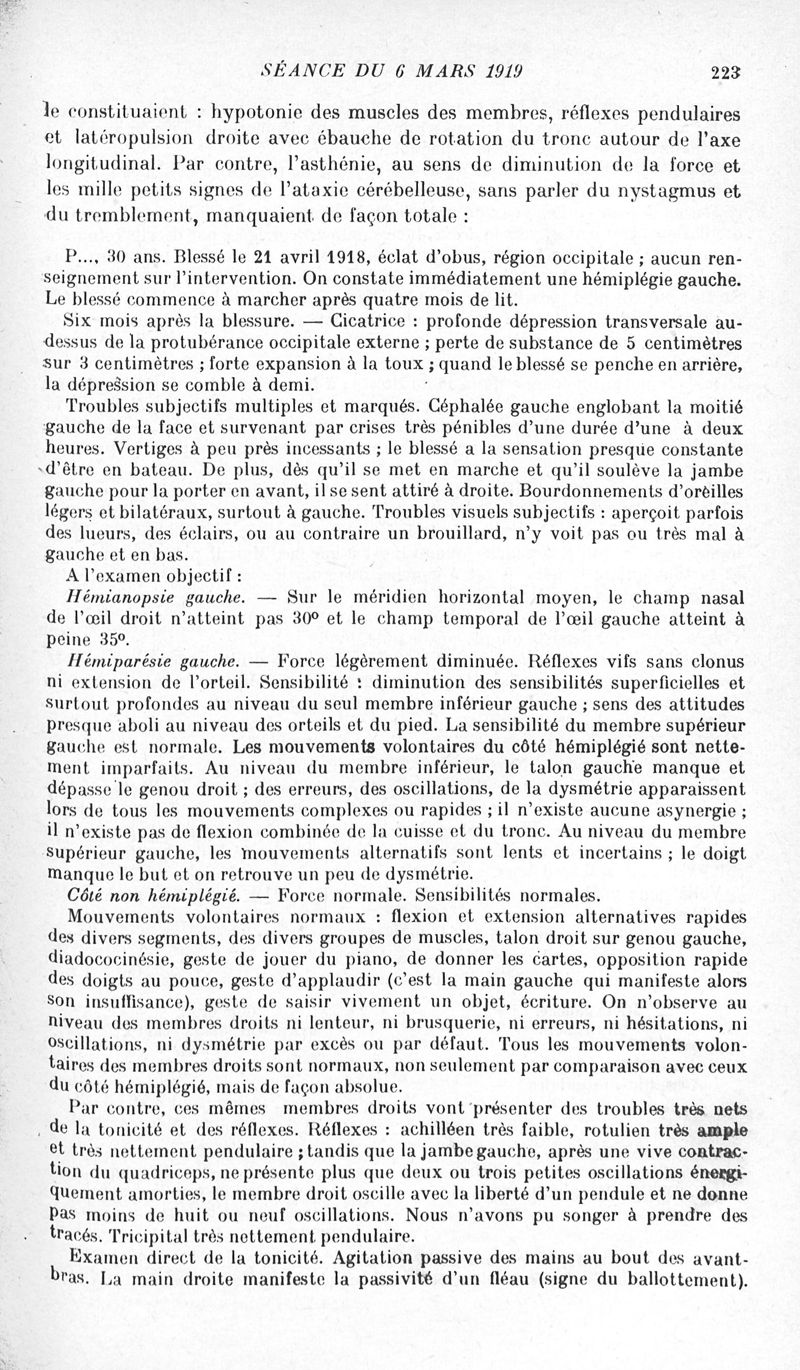 SÉANCE DU 6 MARS 1919 223

le constituaient : hypotonie des muscles des membres, réflexes pendulaires et latéropulsion droite avec ébauche de rotation du tronc autour de l'axe longitudinal. Par contre, l'asthénie, au sens de diminution de la force et les mille petits signes de l'ataxie cérébelleuse, sans parler du nystagmus et du tremblement, manquaient de façon totale :

P..., 30 ans. Blessé le 21 avril 1918, éclat d'obus, région occipitale ; aucun renseignement sur l'intervention. On constate immédiatement une hémiplégie gauche. Le blessé commence à marcher après quatre mois de lit.

Six mois après la blessure. — Cicatrice : profonde dépression transversale au-dessus de la protubérance occipitale externe ; perte de substance de 5 centimètres sur 3 centimètres ; forte expansion à la toux ; quand le blessé se penche en arrière, la dépression se comble à demi.

Troubles subjectifs multiples et marqués. Céphalée gauche englobant la moitié gauche de la face et survenant par crises très pénibles d'une durée d'une à deux heures. Vertiges à peu près incessants ; le blessé a la sensation presque constante d'être en bateau. De plus, dès qu'il se met en marche et qu'il soulève la jambe gauche pour la porter en avant, il se sent attiré à droite. Bourdonnements d'oreilles légers et bilatéraux, surtout à gauche. Troubles visuels subjectifs : aperçoit parfois des lueurs, des éclairs, ou au contraire un brouillard, n'y voit pas ou très mal à gauche et en bas.

A l'examen objectif :

Hémianopsie gauche. — Sur le méridien horizontal moyen, le champ nasal de l'œil droit n'atteint pas 30° et le champ temporal de l'œil gauche atteint à peine 35°.

Hémiparésie gauche. — Force légèrement diminuée. Réflexes vifs sans clonus ni extension de l'orteil. Sensibilité : diminution des sensibilités superficielles et surtout profondes au niveau du seul membre inférieur gauche ; sens des attitudes presque aboli au niveau des orteils et du pied. La sensibilité du membre supérieur gauche est normale. Les mouvements volontaires du côté hémiplégié sont nettement imparfaits. Au niveau du membre inférieur, le talon gauche manque et dépasse le genou droit ; des erreurs, des oscillations, de la dysmétrie apparaissent lors de tous les mouvements complexes ou rapides ; il n'existe aucune asynergie ; il n'existe pas de flexion combinée de la cuisse et du tronc. Au niveau du membre supérieur gauche, les mouvements alternatifs sont lents et incertains ; le doigt manque le but et on retrouve un peu de dysmétrie.

Côté non hémiplégié. — Force normale. Sensibilités normales.

Mouvements volontaires normaux : flexion et extension alternatives rapides des divers segments, des divers groupes de muscles, talon droit sur genou gauche, diadococinésie, geste de jouer du piano, de donner les cartes, opposition rapide des doigts au pouce, geste d'applaudir (c'est la main gauche qui manifeste alors son insuffisance), geste de saisir vivement un objet, écriture. On n'observe au niveau des membres droits ni lenteur, ni brusquerie, ni erreurs, ni hésitations, ni oscillations, ni dysmétrie par excès ou par défaut. Tous les mouvements volontaires des membres droits sont normaux, non seulement par comparaison avec ceux du côté hémiplégié, mais de façon absolue.

Par contre, ces mêmes membres droits vont présenter des troubles très nets de la tonicité et des réflexes. Réflexes : achilléen très faible, rotulien très ample et très nettement pendulaire ; tandis que la jambe gauche, après une vive contraction du quadriceps, ne présente plus que deux ou trois petites oscillations énergiquement amorties, le membre droit oscille avec la liberté d'un pendule et ne donne pas moins de huit ou neuf oscillations. Nous n'avons pu songer à prendre des tracés. Tricipital très nettement pendulaire.

Examen direct de la tonicité. Agitation passive des mains au bout des avant-bras. La main droite manifeste la passivité d'un fléau (signe du ballottement).